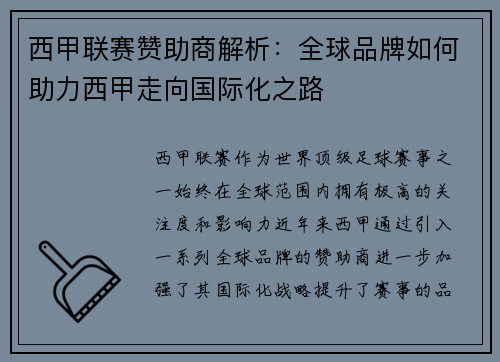 西甲联赛赞助商解析：全球品牌如何助力西甲走向国际化之路

西甲联赛作为世界顶级足球赛事之一始终在全球范围内拥有极高的关注度和影响力近年来西甲通过引入一系列全球品牌的赞助商进一步加强了其国际化战略提升了赛事的品